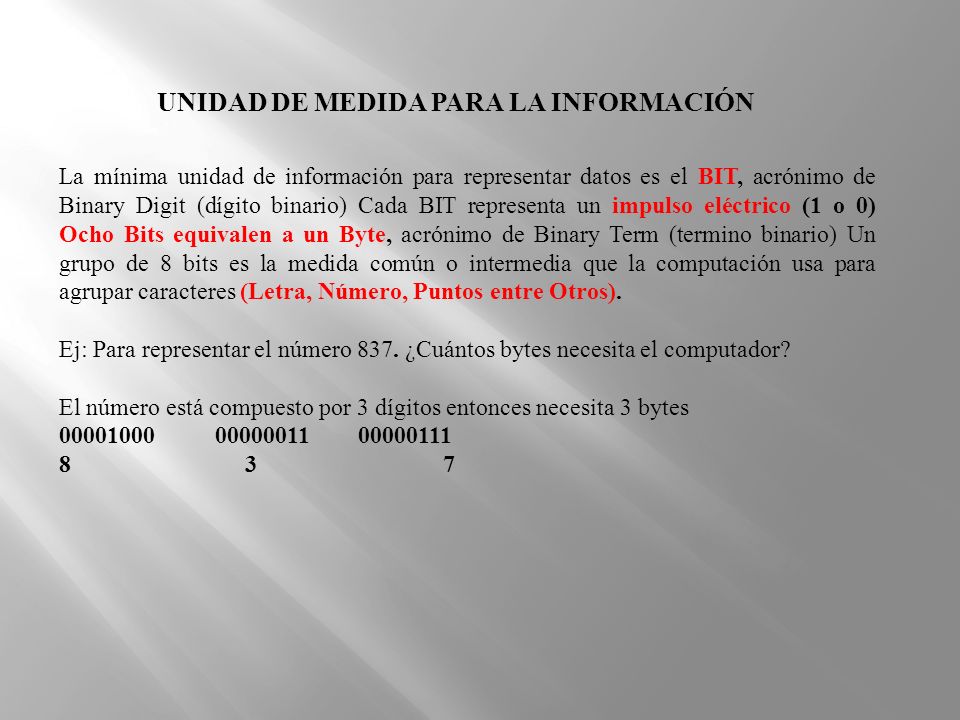 UNIDAD DE MEDIDA PARA LA INFORMACIÓN

La mínima unidad de información para representar datos es el BIT, acrónimo de Binary Digit (dígito binario) Cada BIT representa un impulso eléctrico (1 o 0) Ocho Bits equivalen a un Byte, acrónimo de Binary Term (termino binario) Un grupo de 8 bits es la medida común o intermedia que la computación usa para agrupar caracteres (Letra, Número, Puntos entre Otros).

Ej: Para representar el número 837. ¿Cuántos bytes necesita el computador?

El número está compuesto por 3 dígitos entonces necesita 3 bytes
00001000 00000011 00000111
8 3 7